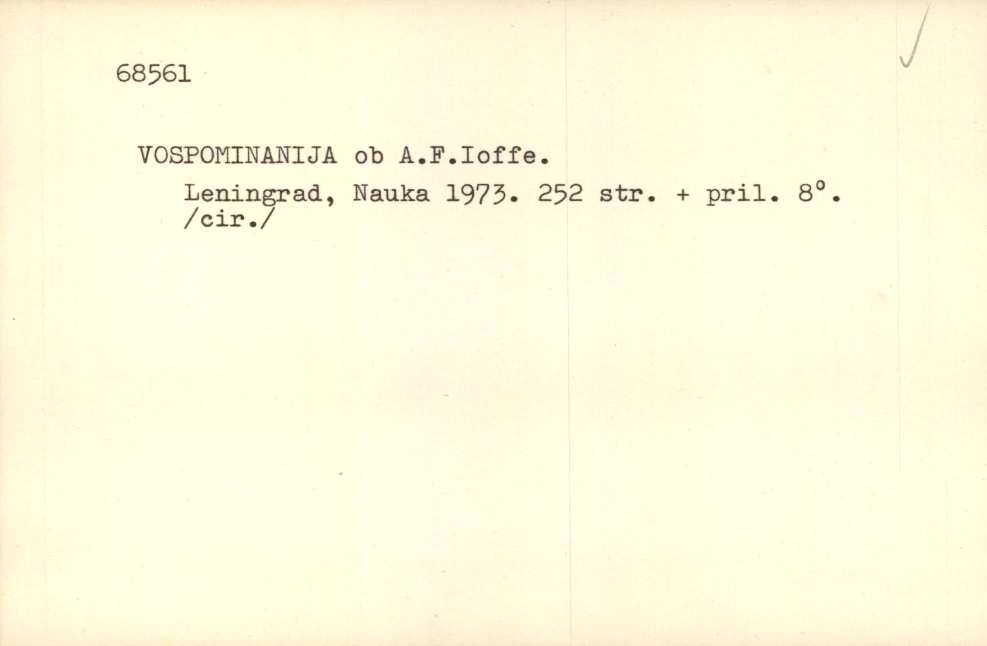 68561

VOSPOMINANIJA ob A.F.Ioffe.
Leningrad, Nauka 1973. 252 str. + pril. 8°. /cir./